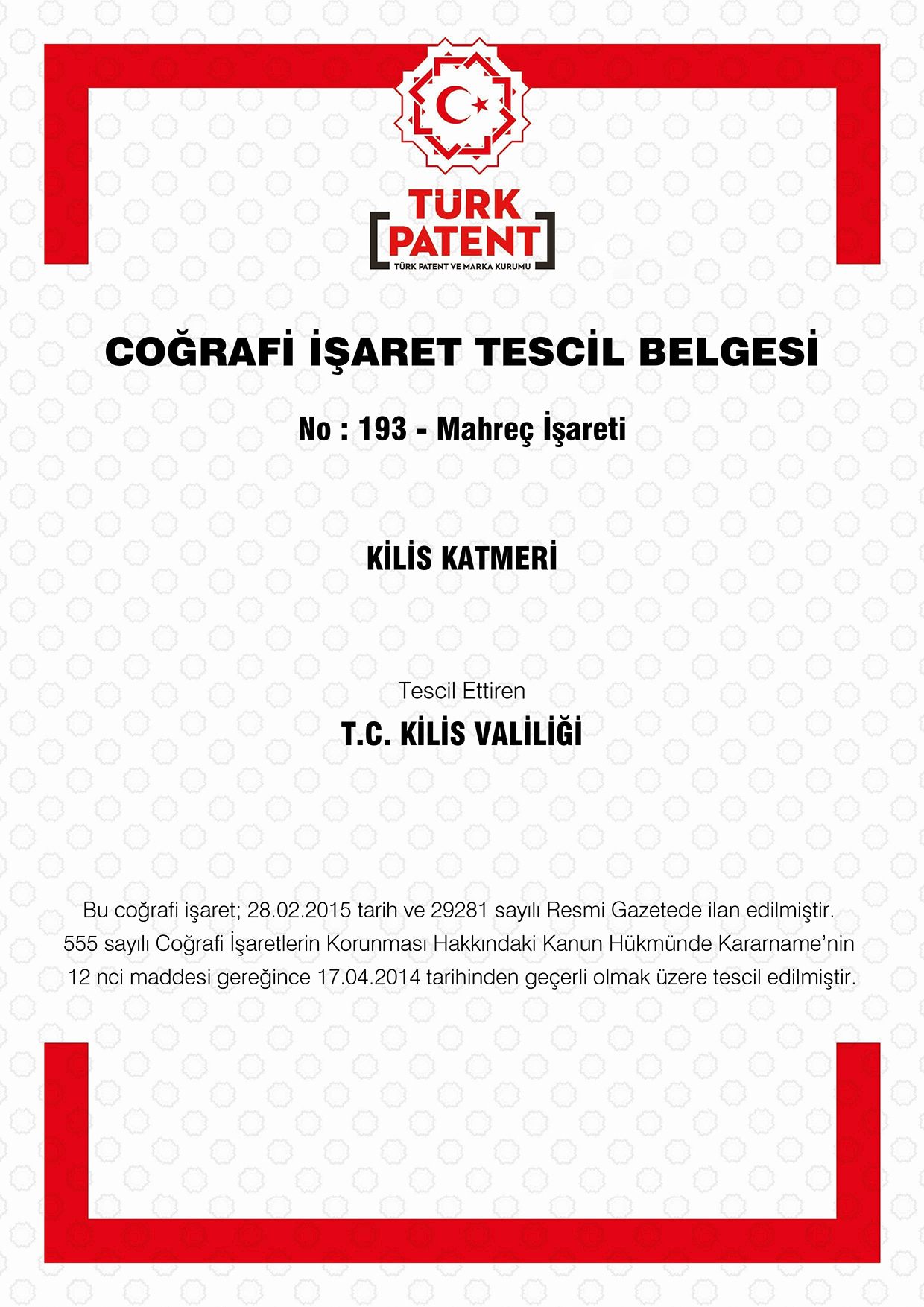 TÜRK PATENT
TÜRK PATENT VE MARKA KURUMU

COĞRAFİ İŞARET TESCİL BELGESİ

No : 193 - Mahreç İşareti

KİLİS KATMERİ

Tescil Ettiren

T.C. KİLİS VALİLİĞİ

Bu coğrafi işaret; 28.02.2015 tarih ve 29281 sayılı Resmi Gazetede ilan edilmiştir. 555 sayılı Coğrafi İşaretlerin Korunması Hakkındaki Kanun Hükmünde Kararname'nin 12 nci maddesi gereğince 17.04.2014 tarihinden geçerli olmak üzere tescil edilmiştir.